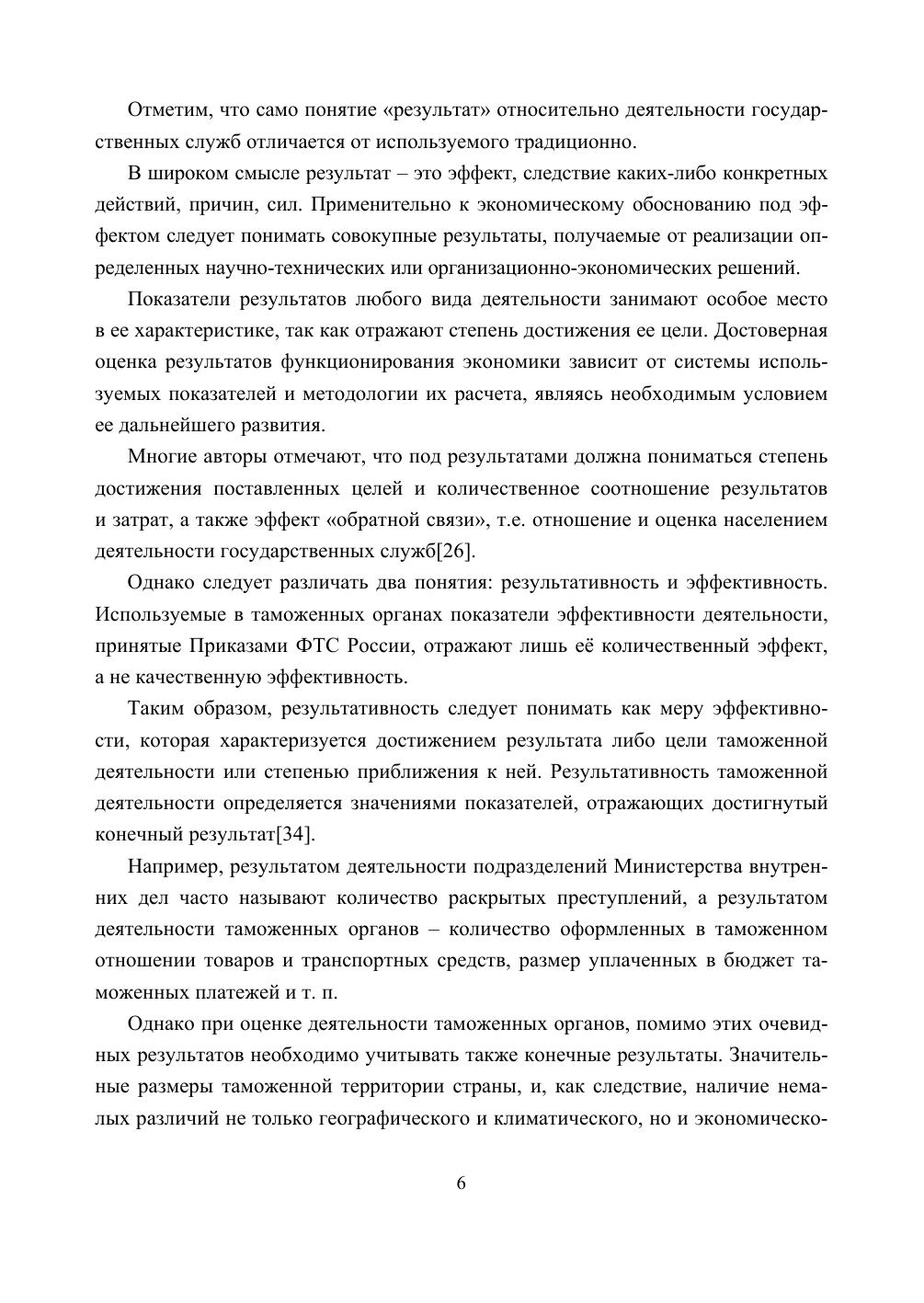 Отметим, что само понятие «результат» относительно деятельности государственных служб отличается от используемого традиционно.

В широком смысле результат – это эффект, следствие каких-либо конкретных действий, причин, сил. Применительно к экономическому обоснованию под эффектом следует понимать совокупные результаты, получаемые от реализации определенных научно-технических или организационно-экономических решений.

Показатели результатов любого вида деятельности занимают особое место в ее характеристике, так как отражают степень достижения ее цели. Достоверная оценка результатов функционирования экономики зависит от системы используемых показателей и методологии их расчета, являясь необходимым условием ее дальнейшего развития.

Многие авторы отмечают, что под результатами должна пониматься степень достижения поставленных целей и количественное соотношение результатов и затрат, а также эффект «обратной связи», т.е. отношение и оценка населением деятельности государственных служб[26].

Однако следует различать два понятия: результативность и эффективность. Используемые в таможенных органах показатели эффективности деятельности, принятые Приказами ФТС России, отражают лишь её количественный эффект, а не качественную эффективность.

Таким образом, результативность следует понимать как меру эффективности, которая характеризуется достижением результата либо цели таможенной деятельности или степенью приближения к ней. Результативность таможенной деятельности определяется значениями показателей, отражающих достигнутый конечный результат[34].

Например, результатом деятельности подразделений Министерства внутренних дел часто называют количество раскрытых преступлений, а результатом деятельности таможенных органов – количество оформленных в таможенном отношении товаров и транспортных средств, размер уплаченных в бюджет таможенных платежей и т. п.

Однако при оценке деятельности таможенных органов, помимо этих очевидных результатов необходимо учитывать также конечные результаты. Значительные размеры таможенной территории страны, и, как следствие, наличие немалых различий не только географического и климатического, но и экономическо-

6